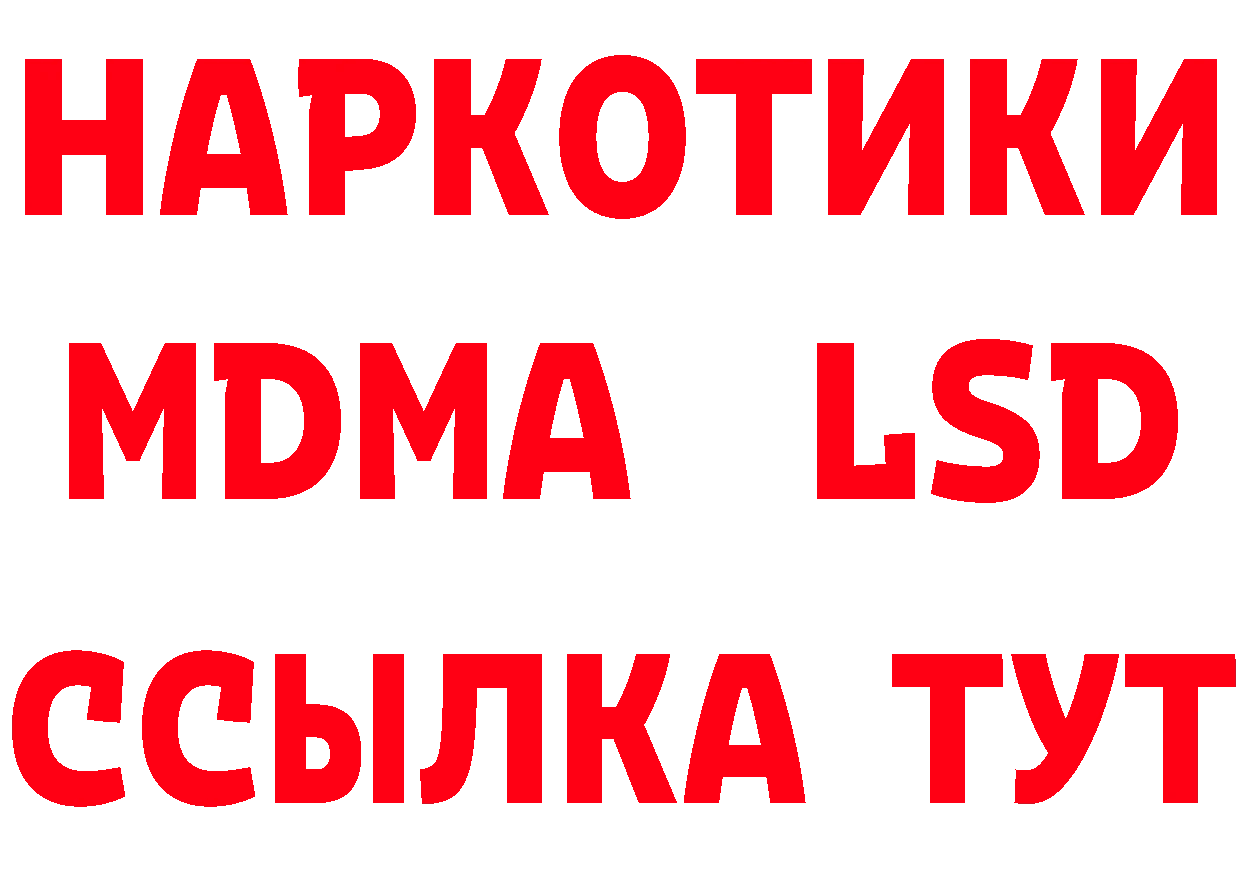 НАРКОТИКИ
MDMA LSD
ССЫЛКА ТУТ